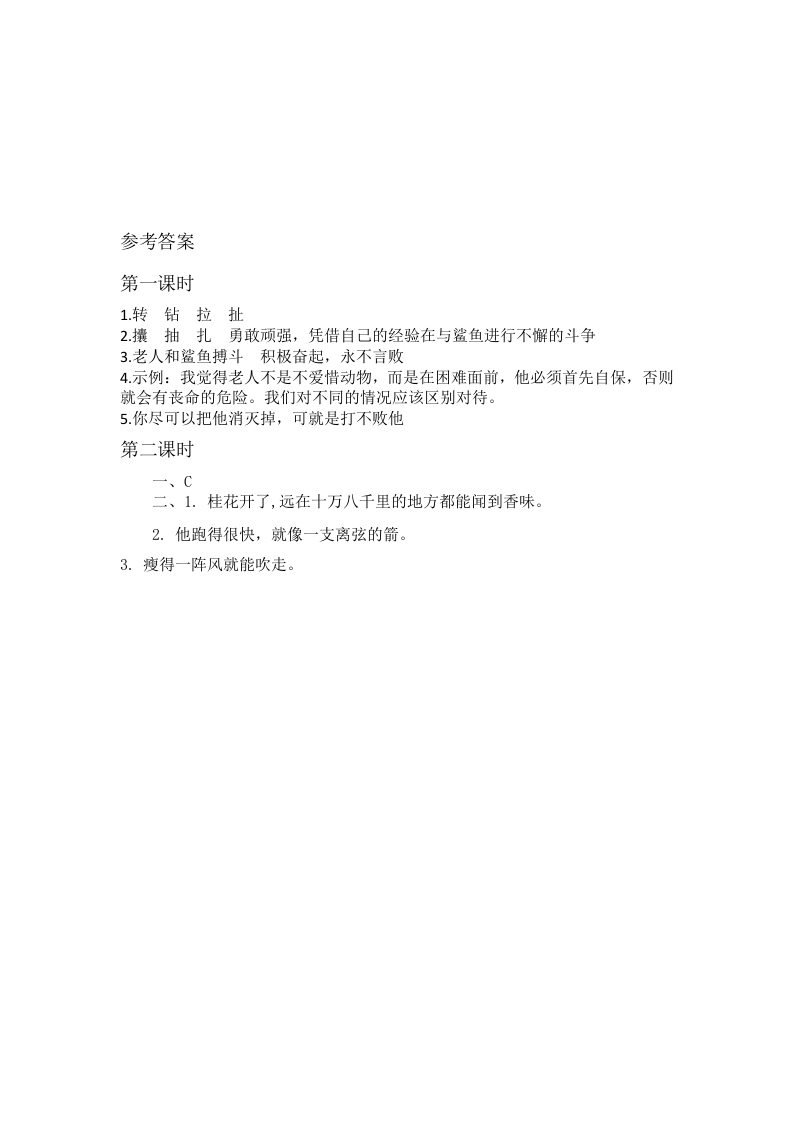 参考答案

第一课时

1.转　钻　拉　扯
2.攮　抽　扎　勇敢顽强，凭借自己的经验在与鲨鱼进行不懈的斗争
3.老人和鲨鱼搏斗　积极奋起，永不言败
4.示例：我觉得老人不是不爱惜动物，而是在困难面前，他必须首先自保，否则就会有丧命的危险。我们对不同的情况应该区别对待。
5.你尽可以把他消灭掉，可就是打不败他

第二课时

一、C
二、1. 桂花开了，远在十万八千里的地方都能闻到香味。

2. 他跑得很快，就像一支离弦的箭。

3. 瘦得一阵风就能吹走。